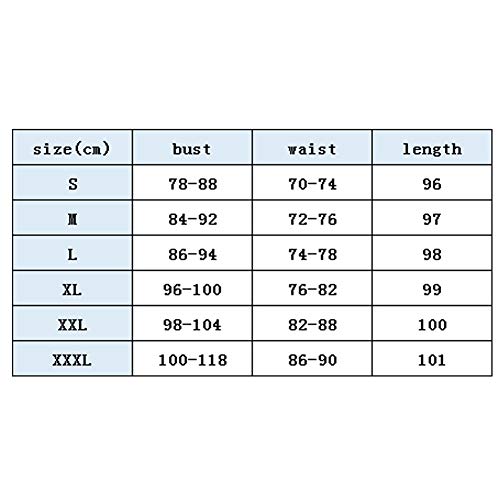 | size(cm) | bust | waist | length |
|---|---|---|---|
| S | 78-88 | 70-74 | 96 |
| M | 84-92 | 72-76 | 97 |
| L | 86-94 | 74-78 | 98 |
| XL | 96-100 | 76-82 | 99 |
| XXL | 98-104 | 82-88 | 100 |
| XXXL | 100-118 | 86-90 | 101 |